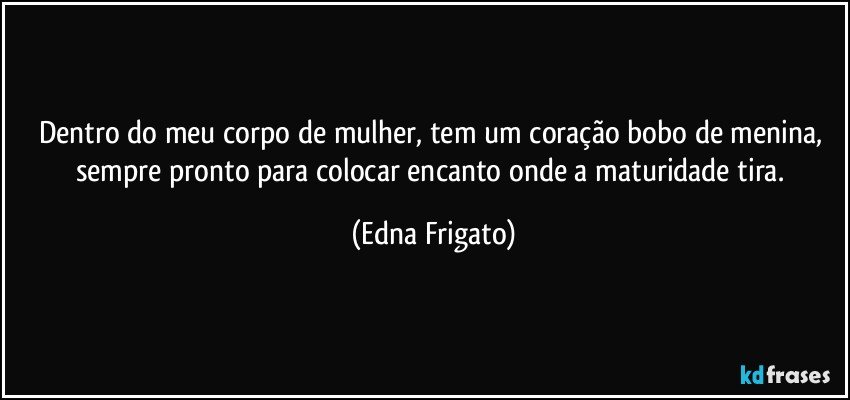 Dentro do meu corpo de mulher, tem um coração bobo de menina, sempre pronto para colocar encanto onde a maturidade tira.

(Edna Frigato)

kdfrases